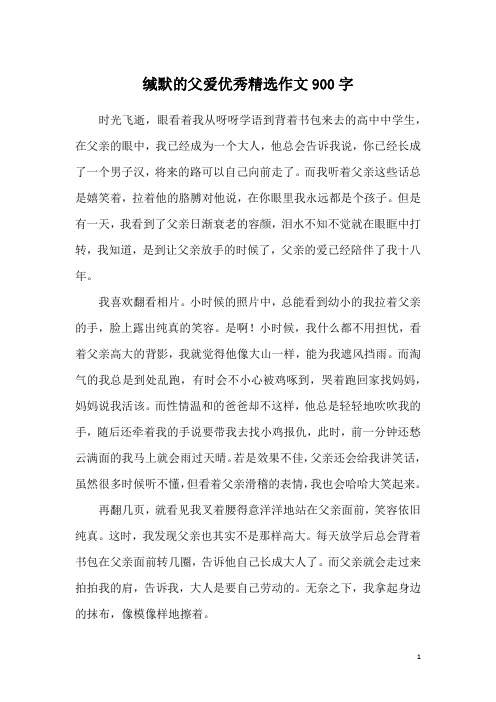 缄默的父爱优秀精选作文900字

时光飞逝，眼看着我从呀呀学语到背着书包来去的高中中学生，在父亲的眼中，我已经成为一个大人，他总会告诉我说，你已经长成了一个男子汉，将来的路可以自己向前走了。而我听着父亲这些话总是嬉笑着，拉着他的胳膊对他说，在你眼里我永远都是个孩子。但是有一天，我看到了父亲日渐衰老的容颜，泪水不知不觉就在眼眶中打转，我知道，是到让父亲放手的时候了，父亲的爱已经陪伴了我十八年。

我喜欢翻看相片。小时候的照片中，总能看到幼小的我拉着父亲的手，脸上露出纯真的笑容。是啊！小时候，我什么都不用担忧，看着父亲高大的背影，我就觉得他像大山一样，能为我遮风挡雨。而淘气的我总是到处乱跑，有时会不小心被鸡啄到，哭着跑回家找妈妈，妈妈说我活该。而性情温和的爸爸却不这样，他总是轻轻地吹吹我的手，随后还牵着我的手说要带我去找小鸡报仇，此时，前一分钟还愁云满面的我马上就会雨过天晴。若是效果不佳，父亲还会给我讲笑话，虽然很多时候听不懂，但看着父亲滑稽的表情，我也会哈哈大笑起来。

再翻几页，就看见我叉着腰得意洋洋地站在父亲面前，笑容依旧纯真。这时，我发现父亲也其实不是那样高大。每天放学后总会背着书包在父亲面前转几圈，告诉他自己长成大人了。而父亲就会走过来拍拍我的肩，告诉我，大人是要自己劳动的。无奈之下，我拿起身边的抹布，像模像样地擦着。

1